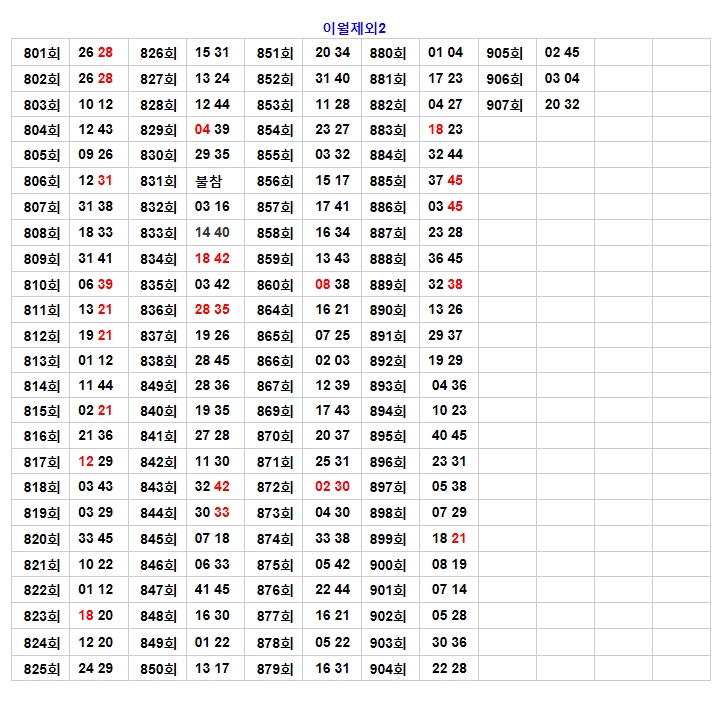 이월제외2

| 801회 | 26 28 | 826회 | 15 31 | 851회 | 20 34 | 880회 | 01 04 | 905회 | 02 45 | | |
|---|---|---|---|---|---|---|---|---|---|---|---|
| 802회 | 26 28 | 827회 | 13 24 | 852회 | 31 40 | 881회 | 17 23 | 906회 | 03 04 | | |
| 803회 | 10 12 | 828회 | 12 44 | 853회 | 11 28 | 882회 | 04 27 | 907회 | 20 32 | | |
| 804회 | 12 43 | 829회 | 04 39 | 854회 | 23 27 | 883회 | 18 23 | | | | |
| 805회 | 09 26 | 830회 | 29 35 | 855회 | 03 32 | 884회 | 32 44 | | | | |
| 806회 | 12 31 | 831회 | 불참 | 856회 | 15 17 | 885회 | 37 45 | | | | |
| 807회 | 31 38 | 832회 | 03 16 | 857회 | 17 41 | 886회 | 03 45 | | | | |
| 808회 | 18 33 | 833회 | 14 40 | 858회 | 16 34 | 887회 | 23 28 | | | | |
| 809회 | 31 41 | 834회 | 18 42 | 859회 | 13 43 | 888회 | 36 45 | | | | |
| 810회 | 06 39 | 835회 | 03 42 | 860회 | 08 38 | 889회 | 32 38 | | | | |
| 811회 | 13 21 | 836회 | 28 35 | 864회 | 16 21 | 890회 | 13 26 | | | | |
| 812회 | 19 21 | 837회 | 19 26 | 865회 | 07 25 | 891회 | 29 37 | | | | |
| 813회 | 01 12 | 838회 | 28 45 | 866회 | 02 03 | 892회 | 19 29 | | | | |
| 814회 | 11 44 | 849회 | 28 36 | 867회 | 12 39 | 893회 | 04 36 | | | | |
| 815회 | 02 21 | 840회 | 19 35 | 869회 | 17 43 | 894회 | 10 23 | | | | |
| 816회 | 21 36 | 841회 | 27 28 | 870회 | 20 37 | 895회 | 40 45 | | | | |
| 817회 | 12 29 | 842회 | 11 30 | 871회 | 25 31 | 896회 | 23 31 | | | | |
| 818회 | 03 43 | 843회 | 32 42 | 872회 | 02 30 | 897회 | 05 38 | | | | |
| 819회 | 03 29 | 844회 | 30 33 | 873회 | 04 30 | 898회 | 07 29 | | | | |
| 820회 | 33 45 | 845회 | 07 18 | 874회 | 33 38 | 899회 | 18 21 | | | | |
| 821회 | 10 22 | 846회 | 06 33 | 875회 | 05 42 | 900회 | 08 19 | | | | |
| 822회 | 01 12 | 847회 | 41 45 | 876회 | 22 44 | 901회 | 07 14 | | | | |
| 823회 | 18 20 | 848회 | 16 30 | 877회 | 16 21 | 902회 | 05 28 | | | | |
| 824회 | 12 20 | 849회 | 01 22 | 878회 | 05 22 | 903회 | 30 36 | | | | |
| 825회 | 24 29 | 850회 | 13 17 | 879회 | 16 31 | 904회 | 22 28 | | | | |